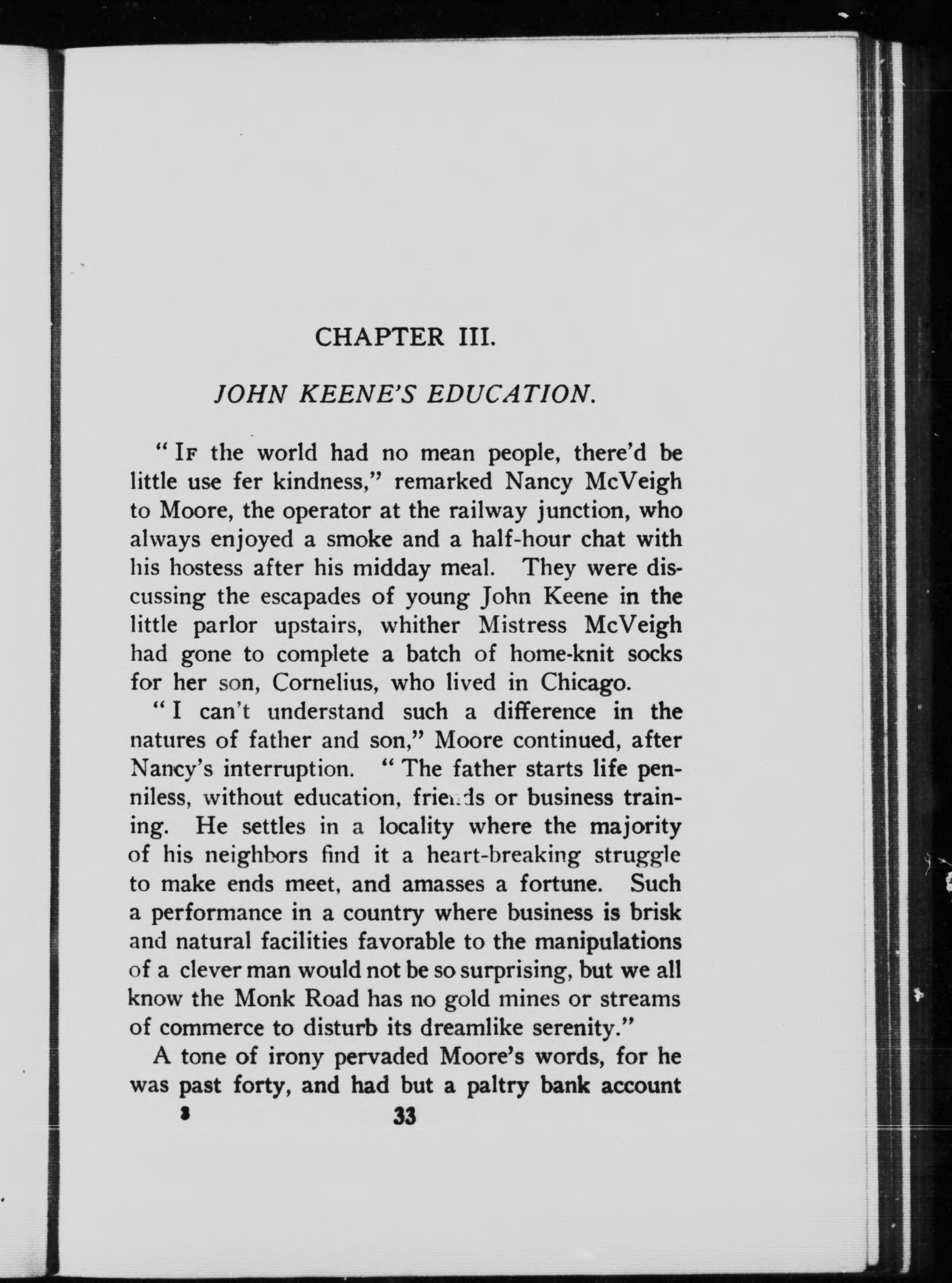 CHAPTER III.

JOHN KEENE'S EDUCATION.

"IF the world had no mean people, there'd be little use fer kindness," remarked Nancy McVeigh to Moore, the operator at the railway junction, who always enjoyed a smoke and a half-hour chat with his hostess after his midday meal. They were discussing the escapades of young John Keene in the little parlor upstairs, whither Mistress McVeigh had gone to complete a batch of home-knit socks for her son, Cornelius, who lived in Chicago.

"I can't understand such a difference in the natures of father and son," Moore continued, after Nancy's interruption. "The father starts life penniless, without education, friends or business training. He settles in a locality where the majority of his neighbors find it a heart-breaking struggle to make ends meet, and amasses a fortune. Such a performance in a country where business is brisk and natural facilities favorable to the manipulations of a clever man would not be so surprising, but we all know the Monk Road has no gold mines or streams of commerce to disturb its dreamlike serenity."

A tone of irony pervaded Moore's words, for he was past forty, and had but a paltry bank account

3 33